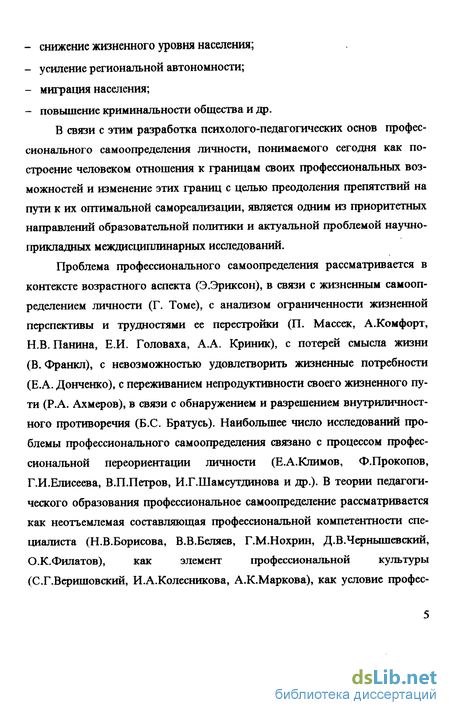 – снижение жизненного уровня населения;

– усиление региональной автономности;

– миграция населения;

– повышение криминальности общества и др.

В связи с этим разработка психолого-педагогических основ профессионального самоопределения личности, понимаемого сегодня как построение человеком отношения к границам своих профессиональных возможностей и изменение этих границ с целью преодоления препятствий на пути к их оптимальной самореализации, является одним из приоритетных направлений образовательной политики и актуальной проблемой научно-прикладных междисциплинарных исследований.

Проблема профессионального самоопределения рассматривается в контексте возрастного аспекта (Э.Эриксон), в связи с жизненным самоопределением личности (Г. Томе), с анализом ограниченности жизненной перспективы и трудностями ее перестройки (П. Массек, А.Комфорт, Н.В. Панина, Е.И. Головаха, А.А. Криник), с потерей смысла жизни (В. Франкл), с невозможностью удовлетворить жизненные потребности (Е.А. Донченко), с переживанием непродуктивности своего жизненного пути (Р.А. Ахмеров), в связи с обнаружением и разрешением внутриличностного противоречия (Б.С. Братусь). Наибольшее число исследований проблемы профессионального самоопределения связано с процессом профессиональной переориентации личности (Е.А.Климов, Ф.Прокопов, Г.И.Елисеева, В.П.Петров, И.Г.Шамсутдинова и др.). В теории педагогического образования профессиональное самоопределение рассматривается как неотъемлемая составляющая профессиональной компетентности специалиста (Н.В.Борисова, В.В.Беляев, Г.М.Нохрин, Д.В.Чернышевский, О.К.Филатов), как элемент профессиональной культуры (С.Г.Веришовский, И.А.Колесникова, А.К.Маркова), как условие профес-

5

dsLib.net
библиотека диссертаций